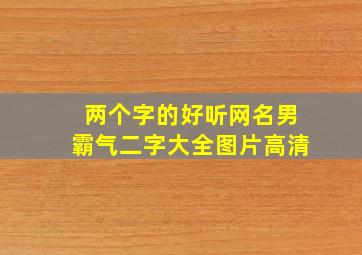 两个字的好听网名男
霸气二字大全图片高清